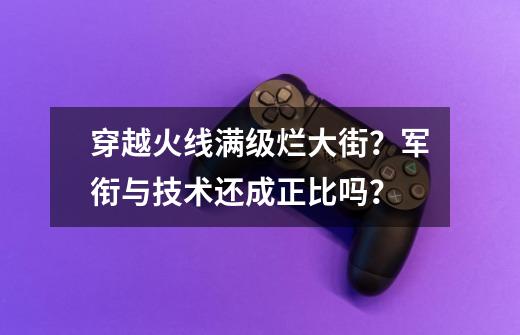 穿越火线满级烂大街？军衔与技术还成正比吗？